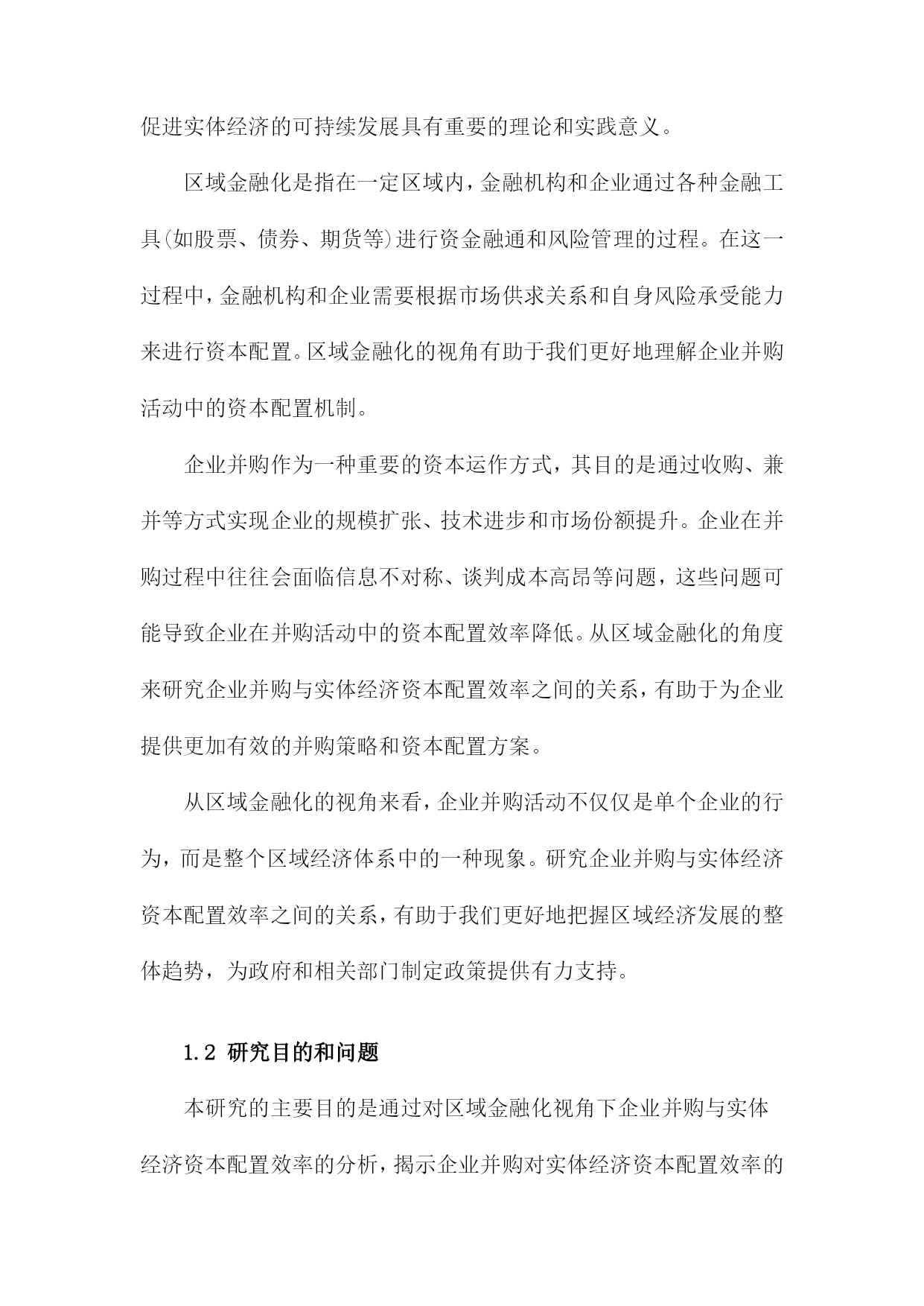 促进实体经济的可持续发展具有重要的理论和实践意义。

区域金融化是指在一定区域内，金融机构和企业通过各种金融工具(如股票、债券、期货等)进行资金融通和风险管理的过程。在这一过程中，金融机构和企业需要根据市场供求关系和自身风险承受能力来进行资本配置。区域金融化的视角有助于我们更好地理解企业并购活动中的资本配置机制。

企业并购作为一种重要的资本运作方式，其目的是通过收购、兼并等方式实现企业的规模扩张、技术进步和市场份额提升。企业在并购过程中往往会面临信息不对称、谈判成本高昂等问题，这些问题可能导致企业在并购活动中的资本配置效率降低。从区域金融化的角度来研究企业并购与实体经济资本配置效率之间的关系，有助于为企业提供更加有效的并购策略和资本配置方案。

从区域金融化的视角来看，企业并购活动不仅仅是单个企业的行为，而是整个区域经济体系中的一种现象。研究企业并购与实体经济资本配置效率之间的关系，有助于我们更好地把握区域经济发展的整体趋势，为政府和相关部门制定政策提供有力支持。

1.2 研究目的和问题

本研究的主要目的是通过对区域金融化视角下企业并购与实体经济资本配置效率的分析，揭示企业并购对实体经济资本配置效率的